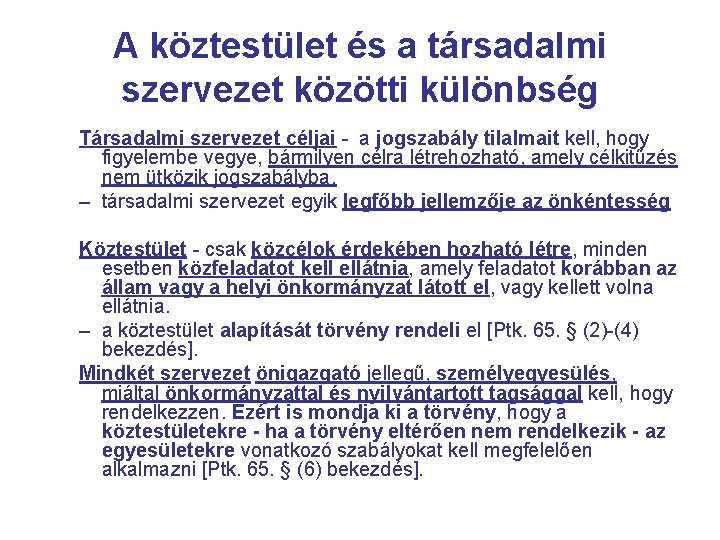 A köztestület és a társadalmi szervezet közötti különbség

Társadalmi szervezet céljai - a jogszabály tilalmait kell, hogy figyelembe vegye, bármilyen célra létrehozható, amely célkitűzés nem ütközik jogszabályba.

– társadalmi szervezet egyik legfőbb jellemzője az önkéntesség

Köztestület - csak közcélok érdekében hozható létre, minden esetben közfeladatot kell ellátnia, amely feladatot korábban az állam vagy a helyi önkormányzat látott el, vagy kellett volna ellátnia.

– a köztestület alapítását törvény rendeli el [Ptk. 65. § (2)-(4) bekezdés].

Mindkét szervezet önigazgató jellegű, személyegyesülés, miáltal önkormányzattal és nyilvántartott tagsággal kell, hogy rendelkezzen. Ezért is mondja ki a törvény, hogy a köztestületekre - ha a törvény eltérően nem rendelkezik - az egyesületekre vonatkozó szabályokat kell megfelelően alkalmazni [Ptk. 65. § (6) bekezdés].